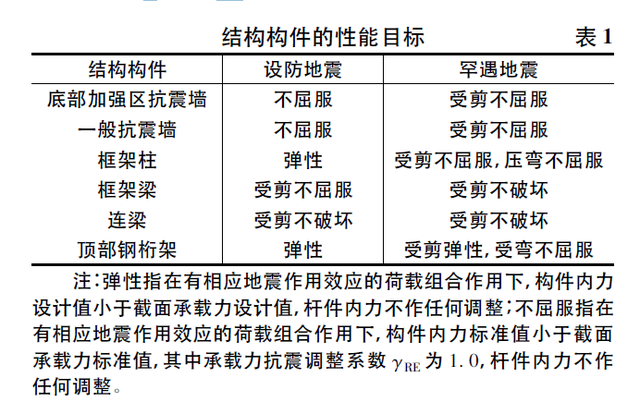 结构构件的性能目标 表 1

| 结构构件 | 设防地震 | 罕遇地震 |
|---|---|---|
| 底部加强区抗震墙 | 不屈服 | 受剪不屈服 |
| 一般抗震墙 | 不屈服 | 受剪不屈服 |
| 框架柱 | 弹性 | 受剪不屈服,压弯不屈服 |
| 框架梁 | 受剪不屈服 | 受剪不破坏 |
| 连梁 | 受剪不破坏 | 受剪不破坏 |
| 顶部钢桁架 | 弹性 | 受剪弹性,受弯不屈服 |

注:弹性指在有相应地震作用效应的荷载组合作用下,构件内力设计值小于截面承载力设计值,杆件内力不作任何调整;不屈服指在有相应地震作用效应的荷载组合作用下,构件内力标准值小于截面承载力标准值,其中承载力抗震调整系数 $\gamma_{RE}$ 为 1.0,杆件内力不作任何调整。